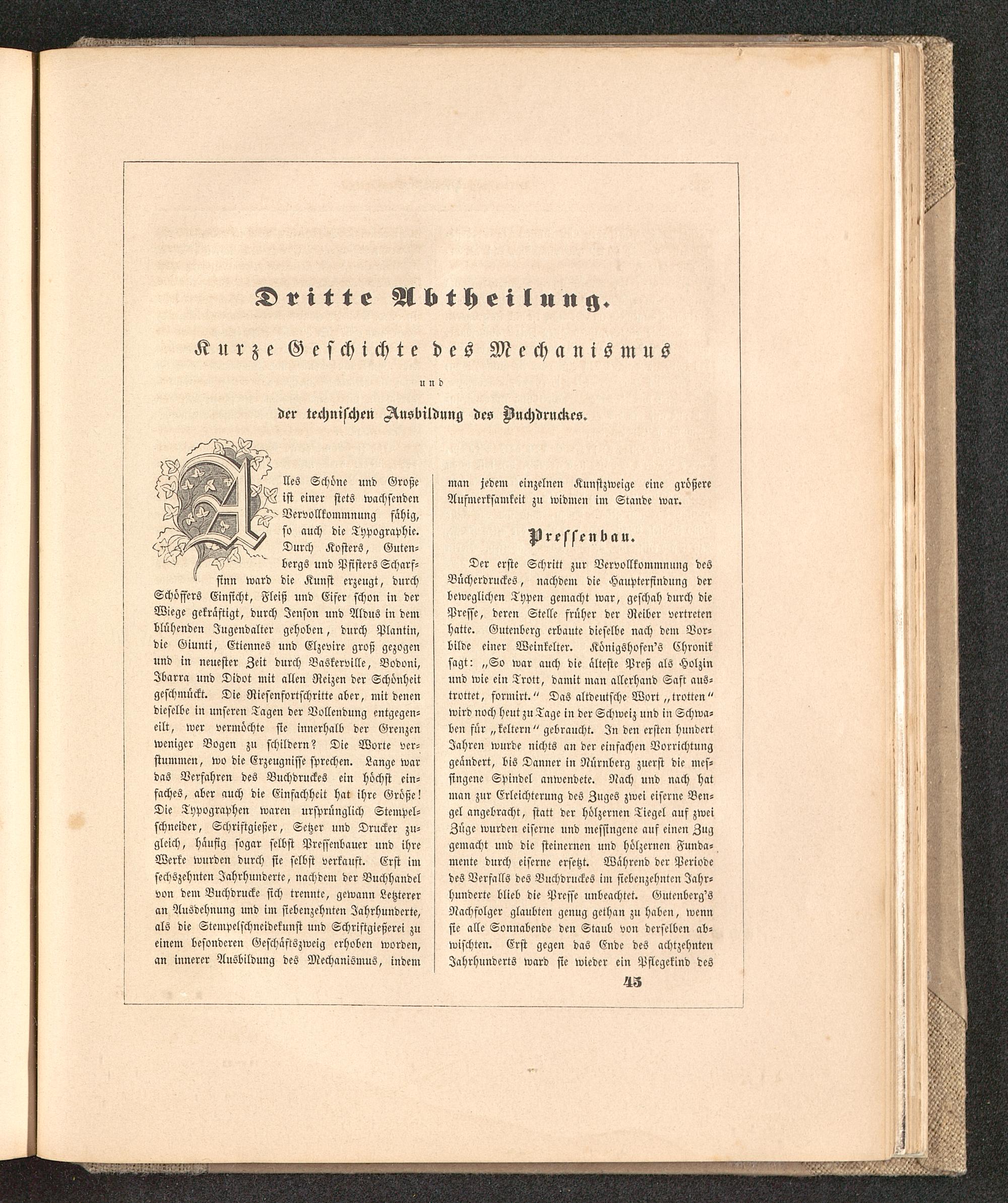 Dritte Abtheilung.

Kurze Geschichte des Mechanismus

und

der technischen Ausbildung des Buchdruckes.

Alles Schöne und Große ist einer stets wachsenden Vervollkommnung fähig, so auch die Typographie. Durch Kosters, Gutenbergs und Pfisters Scharfsinn ward die Kunst erzeugt, durch Schöffers Einsicht, Fleiß und Eifer schon in der Wiege gekräftigt, durch Jenson und Aldus in dem blühenden Jugendalter gehoben, durch Plantin, die Giunti, Etiennes und Elzevire groß gezogen und in neuester Zeit durch Baskerville, Bodoni, Ibarra und Didot mit allen Reizen der Schönheit geschmückt. Die Riesenfortschritte aber, mit denen dieselbe in unseren Tagen der Vollendung entgegeneilt, wer vermöchte sie innerhalb der Grenzen weniger Bogen zu schildern? Die Worte verstummen, wo die Erzeugnisse sprechen. Lange war das Verfahren des Buchdruckes ein höchst einfaches, aber auch die Einfachheit hat ihre Größe! Die Typographen waren ursprünglich Stempelschneider, Schriftgießer, Setzer und Drucker zugleich, häufig sogar selbst Pressenbauer und ihre Werke wurden durch sie selbst verkauft. Erst im sechszehnten Jahrhunderte, nachdem der Buchhandel von dem Buchdrucke sich trennte, gewann Letzterer an Ausdehnung und im siebenzehnten Jahrhunderte, als die Stempelschneidekunst und Schriftgießerei zu einem besonderen Geschäftszweig erhoben worden, an innerer Ausbildung des Mechanismus, indem man jedem einzelnen Kunstzweige eine größere Aufmerksamkeit zu widmen im Stande war.

Pressenbau.

Der erste Schritt zur Vervollkommnung des Bücherdruckes, nachdem die Haupterfindung der beweglichen Typen gemacht war, geschah durch die Presse, deren Stelle früher der Reiber vertreten hatte. Gutenberg erbaute dieselbe nach dem Vorbilde einer Weinkelter. Königshofen's Chronik sagt: „So war auch die älteste Preß als Holzin und wie ein Trott, damit man allerhand Saft austrottet, formirt.“ Das altdeutsche Wort „trotten“ wird noch heut zu Tage in der Schweiz und in Schwaben für „keltern“ gebraucht. In den ersten hundert Jahren wurde nichts an der einfachen Vorrichtung geändert, bis Danner in Nürnberg zuerst die messingene Spindel anwendete. Nach und nach hat man zur Erleichterung des Zuges zwei eiserne Bengel angebracht, statt der hölzernen Tiegel auf zwei Züge wurden eiserne und messingene auf einen Zug gemacht und die steinernen und hölzernen Fundamente durch eiserne ersetzt. Während der Periode des Verfalls des Buchdruckes im siebenzehnten Jahrhunderte blieb die Presse unbeachtet. Gutenberg's Nachfolger glaubten genug gethan zu haben, wenn sie alle Sonnabende den Staub von derselben abwischten. Erst gegen das Ende des achtzehnten Jahrhunderts ward sie wieder ein Pflegekind des

45